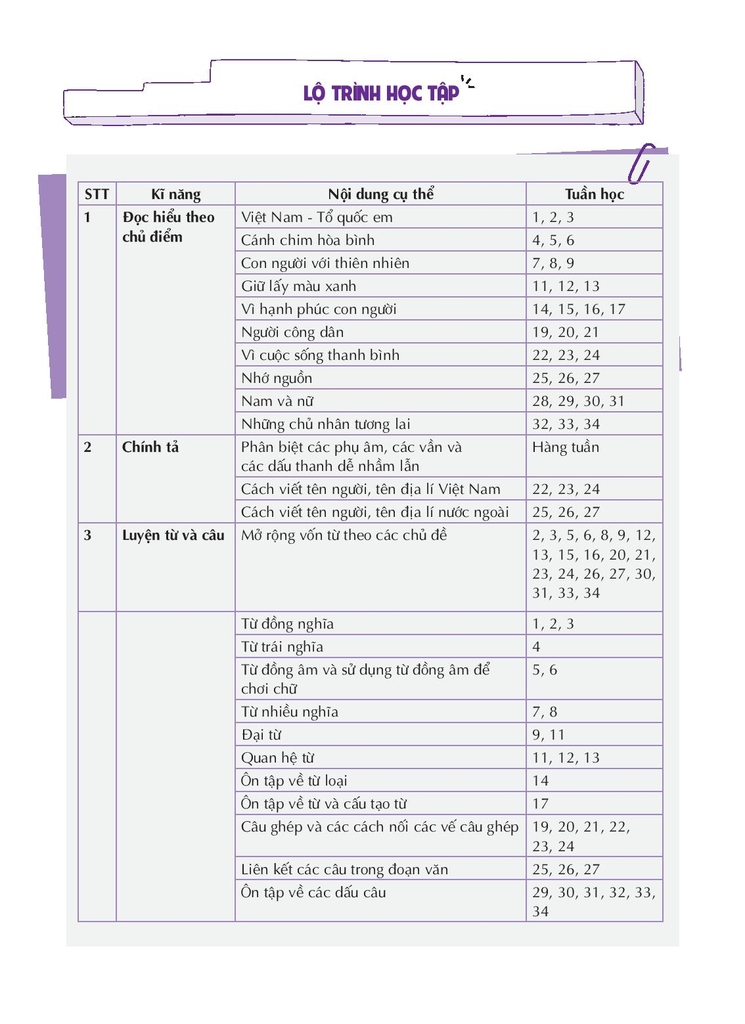 LỘ TRÌNH HỌC TẬP

| STT | Kĩ năng | Nội dung cụ thể | Tuần học |
|---|---|---|---|
| 1 | Đọc hiểu theo chủ điểm | Việt Nam - Tổ quốc em | 1, 2, 3 |
| | | Cánh chim hòa bình | 4, 5, 6 |
| | | Con người với thiên nhiên | 7, 8, 9 |
| | | Giữ lấy màu xanh | 11, 12, 13 |
| | | Vì hạnh phúc con người | 14, 15, 16, 17 |
| | | Người công dân | 19, 20, 21 |
| | | Vì cuộc sống thanh bình | 22, 23, 24 |
| | | Nhớ nguồn | 25, 26, 27 |
| | | Nam và nữ | 28, 29, 30, 31 |
| | | Những chủ nhân tương lai | 32, 33, 34 |
| 2 | Chính tả | Phân biệt các phụ âm, các vần và các dấu thanh dễ nhầm lẫn | Hàng tuần |
| | | Cách viết tên người, tên địa lí Việt Nam | 22, 23, 24 |
| | | Cách viết tên người, tên địa lí nước ngoài | 25, 26, 27 |
| 3 | Luyện từ và câu | Mở rộng vốn từ theo các chủ đề | 2, 3, 5, 6, 8, 9, 12, 13, 15, 16, 20, 21, 23, 24, 26, 27, 30, 31, 33, 34 |
| | | Từ đồng nghĩa | 1, 2, 3 |
| | | Từ trái nghĩa | 4 |
| | | Từ đồng âm và sử dụng từ đồng âm để chơi chữ | 5, 6 |
| | | Từ nhiều nghĩa | 7, 8 |
| | | Đại từ | 9, 11 |
| | | Quan hệ từ | 11, 12, 13 |
| | | Ôn tập về từ loại | 14 |
| | | Ôn tập về từ và cấu tạo từ | 17 |
| | | Câu ghép và các cách nối các vế câu ghép | 19, 20, 21, 22, 23, 24 |
| | | Liên kết các câu trong đoạn văn | 25, 26, 27 |
| | | Ôn tập về các dấu câu | 29, 30, 31, 32, 33, 34 |